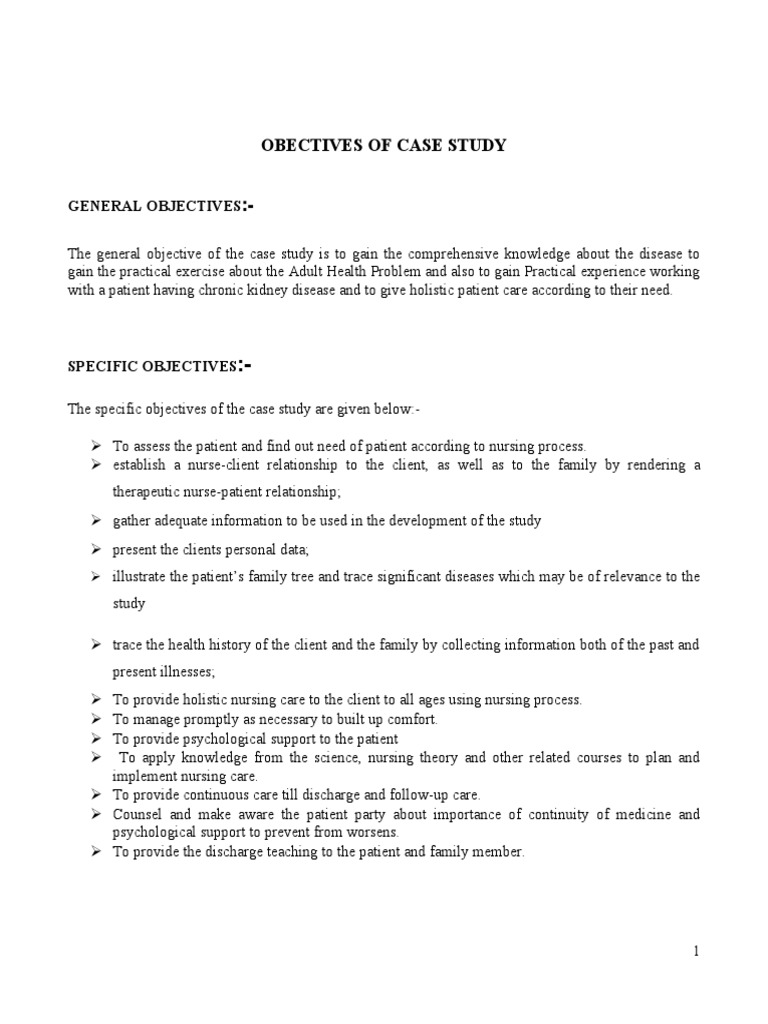 OBECTIVES OF CASE STUDY

GENERAL OBJECTIVES:-

The general objective of the case study is to gain the comprehensive knowledge about the disease to gain the practical exercise about the Adult Health Problem and also to gain Practical experience working with a patient having chronic kidney disease and to give holistic patient care according to their need.

SPECIFIC OBJECTIVES:-

The specific objectives of the case study are given below:-

➢ To assess the patient and find out need of patient according to nursing process.
➢ establish a nurse-client relationship to the client, as well as to the family by rendering a therapeutic nurse-patient relationship;
➢ gather adequate information to be used in the development of the study
➢ present the clients personal data;
➢ illustrate the patient's family tree and trace significant diseases which may be of relevance to the study
➢ trace the health history of the client and the family by collecting information both of the past and present illnesses;
➢ To provide holistic nursing care to the client to all ages using nursing process.
➢ To manage promptly as necessary to built up comfort.
➢ To provide psychological support to the patient
➢ To apply knowledge from the science, nursing theory and other related courses to plan and implement nursing care.
➢ To provide continuous care till discharge and follow-up care.
➢ Counsel and make aware the patient party about importance of continuity of medicine and psychological support to prevent from worsens.
➢ To provide the discharge teaching to the patient and family member.

1